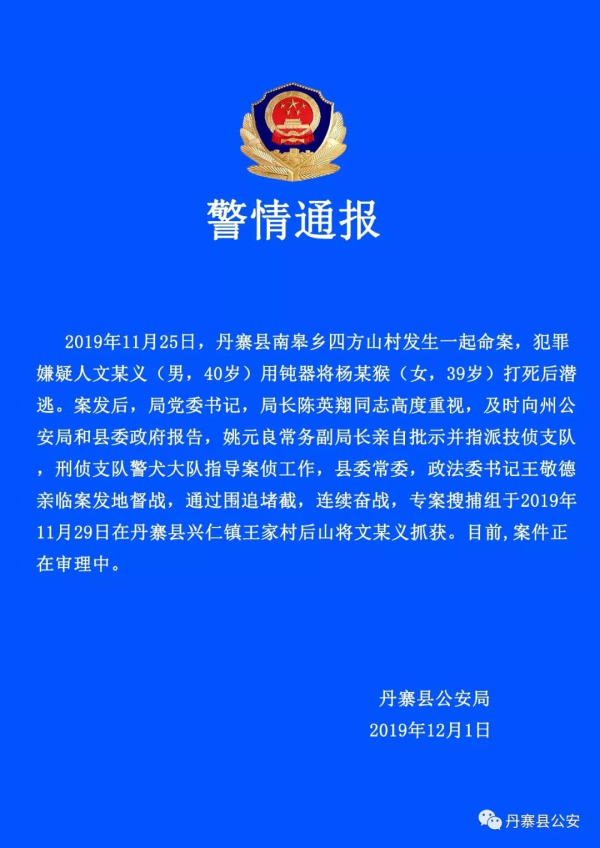 警情通报

2019年11月25日，丹寨县南皋乡四方山村发生一起命案，犯罪嫌疑人文某义（男，40岁）用钝器将杨某猴（女，39岁）打死后潜逃。案发后，局党委书记，局长陈英翔同志高度重视，及时向州公安局和县委政府报告，姚元良常务副局长亲自批示并指派技侦支队，刑侦支队警犬大队指导案侦工作，县委常委，政法委书记王敬德亲临案发地督战，通过围追堵截，连续奋战，专案搜捕组于2019年11月29日在丹寨县兴仁镇王家村后山将文某义抓获。目前,案件正在审理中。

丹寨县公安局
2019年12月1日

丹寨县公安